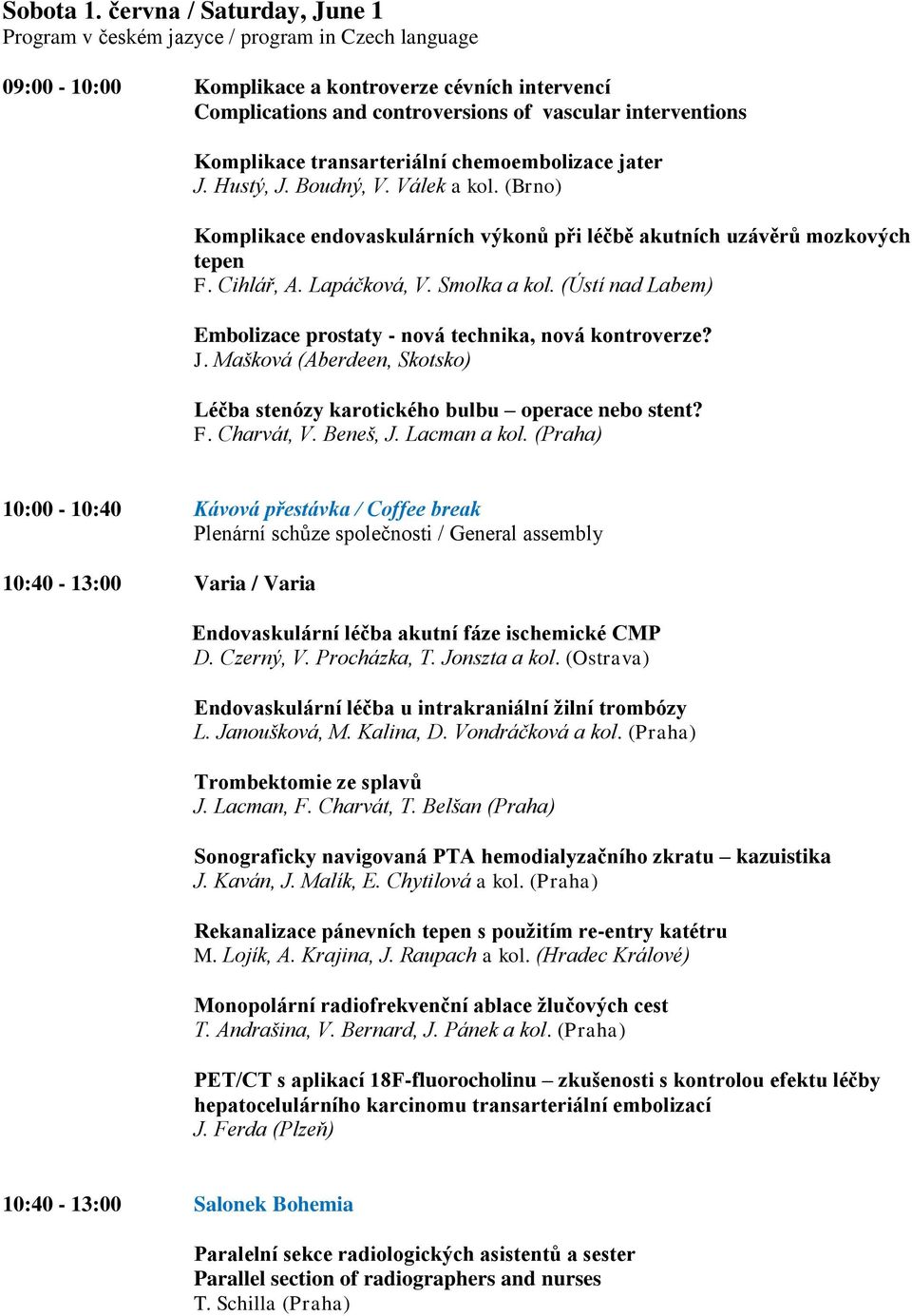 Sobota 1. června / Saturday, June 1
Program v českém jazyce / program in Czech language

09:00 - 10:00 Komplikace a kontroverze cévních intervencí
Complications and controversions of vascular interventions

Komplikace transarteriální chemoembolizace jater
J. Hustý, J. Boudný, V. Válek a kol. (Brno)

Komplikace endovaskulárních výkonů při léčbě akutních uzávěrů mozkových tepen
F. Cihlář, A. Lapáčková, V. Smolka a kol. (Ústí nad Labem)

Embolizace prostaty - nová technika, nová kontroverze?
J. Mašková (Aberdeen, Skotsko)

Léčba stenózy karotického bulbu – operace nebo stent?
F. Charvát, V. Beneš, J. Lacman a kol. (Praha)

10:00 - 10:40 Kávová přestávka / Coffee break
Plenární schůze společnosti / General assembly

10:40 - 13:00 Varia / Varia

Endovaskulární léčba akutní fáze ischemické CMP
D. Czerný, V. Procházka, T. Jonszta a kol. (Ostrava)

Endovaskulární léčba u intrakraniální žilní trombózy
L. Janoušková, M. Kalina, D. Vondráčková a kol. (Praha)

Trombektomie ze splavů
J. Lacman, F. Charvát, T. Belšan (Praha)

Sonograficky navigovaná PTA hemodialyzačního zkratu – kazuistika
J. Kaván, J. Malík, E. Chytilová a kol. (Praha)

Rekanalizace pánevních tepen s použitím re-entry katétru
M. Lojík, A. Krajina, J. Raupach a kol. (Hradec Králové)

Monopolární radiofrekvenční ablace žlučových cest
T. Andrašina, V. Bernard, J. Pánek a kol. (Praha)

PET/CT s aplikací 18F-fluorocholinu – zkušenosti s kontrolou efektu léčby hepatocelulárního karcinomu transarteriální embolizací
J. Ferda (Plzeň)

10:40 - 13:00 Salonek Bohemia

Paralelní sekce radiologických asistentů a sester
Parallel section of radiographers and nurses
T. Schilla (Praha)